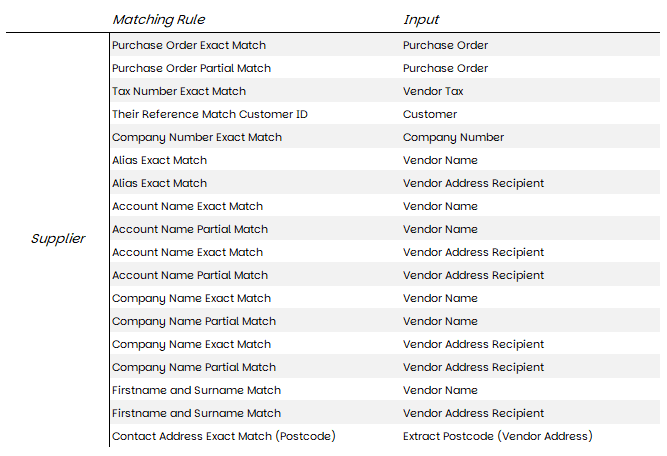 |  | Matching Rule | Input |
|---|---|---|
| Supplier | Purchase Order Exact Match | Purchase Order |
|  | Purchase Order Partial Match | Purchase Order |
|  | Tax Number Exact Match | Vendor Tax |
|  | Their Reference Match Customer ID | Customer |
|  | Company Number Exact Match | Company Number |
|  | Alias Exact Match | Vendor Name |
|  | Alias Exact Match | Vendor Address Recipient |
|  | Account Name Exact Match | Vendor Name |
|  | Account Name Partial Match | Vendor Name |
|  | Account Name Exact Match | Vendor Address Recipient |
|  | Account Name Partial Match | Vendor Address Recipient |
|  | Company Name Exact Match | Vendor Name |
|  | Company Name Partial Match | Vendor Name |
|  | Company Name Exact Match | Vendor Address Recipient |
|  | Company Name Partial Match | Vendor Address Recipient |
|  | Firstname and Surname Match | Vendor Name |
|  | Firstname and Surname Match | Vendor Address Recipient |
|  | Contact Address Exact Match (Postcode) | Extract Postcode (Vendor Address) |